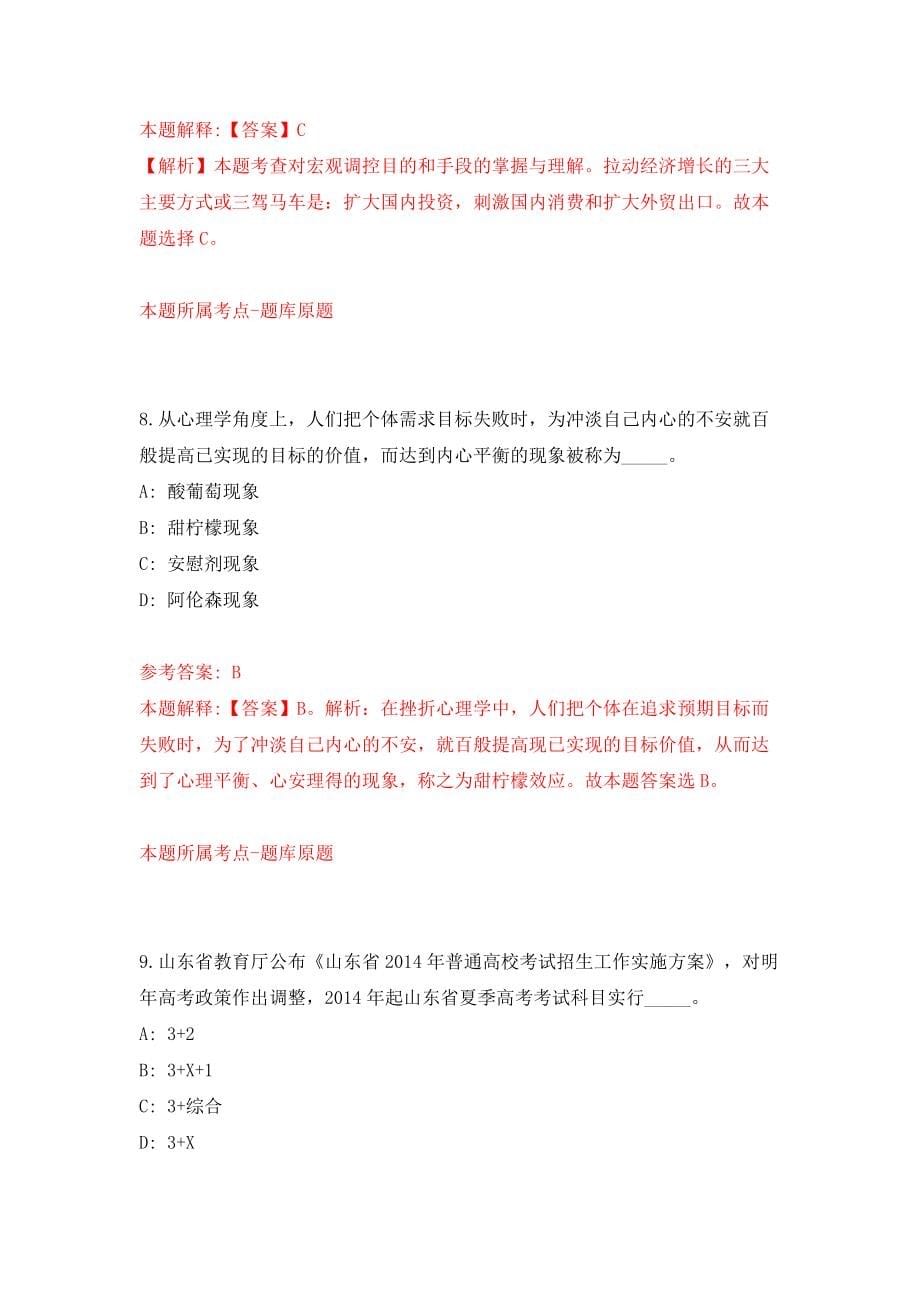 本题解释:【答案】C
【解析】本题考查对宏观调控目的和手段的掌握与理解。拉动经济增长的三大主要方式或三驾马车是：扩大国内投资，刺激国内消费和扩大外贸出口。故本题选择C。

本题所属考点-题库原题

8.从心理学角度上，人们把个体需求目标失败时，为冲淡自己内心的不安就百般提高已实现的目标的价值，而达到内心平衡的现象被称为_____。
A: 酸葡萄现象
B: 甜柠檬现象
C: 安慰剂现象
D: 阿伦森现象

参考答案: B
本题解释:【答案】B。解析：在挫折心理学中，人们把个体在追求预期目标而失败时，为了冲淡自己内心的不安，就百般提高现已实现的目标价值，从而达到了心理平衡、心安理得的现象，称之为甜柠檬效应。故本题答案选B。

本题所属考点-题库原题

9.山东省教育厅公布《山东省2014年普通高校考试招生工作实施方案》，对明年高考政策作出调整，2014年起山东省夏季高考考试科目实行_____。
A: 3+2
B: 3+X+1
C: 3+综合
D: 3+X